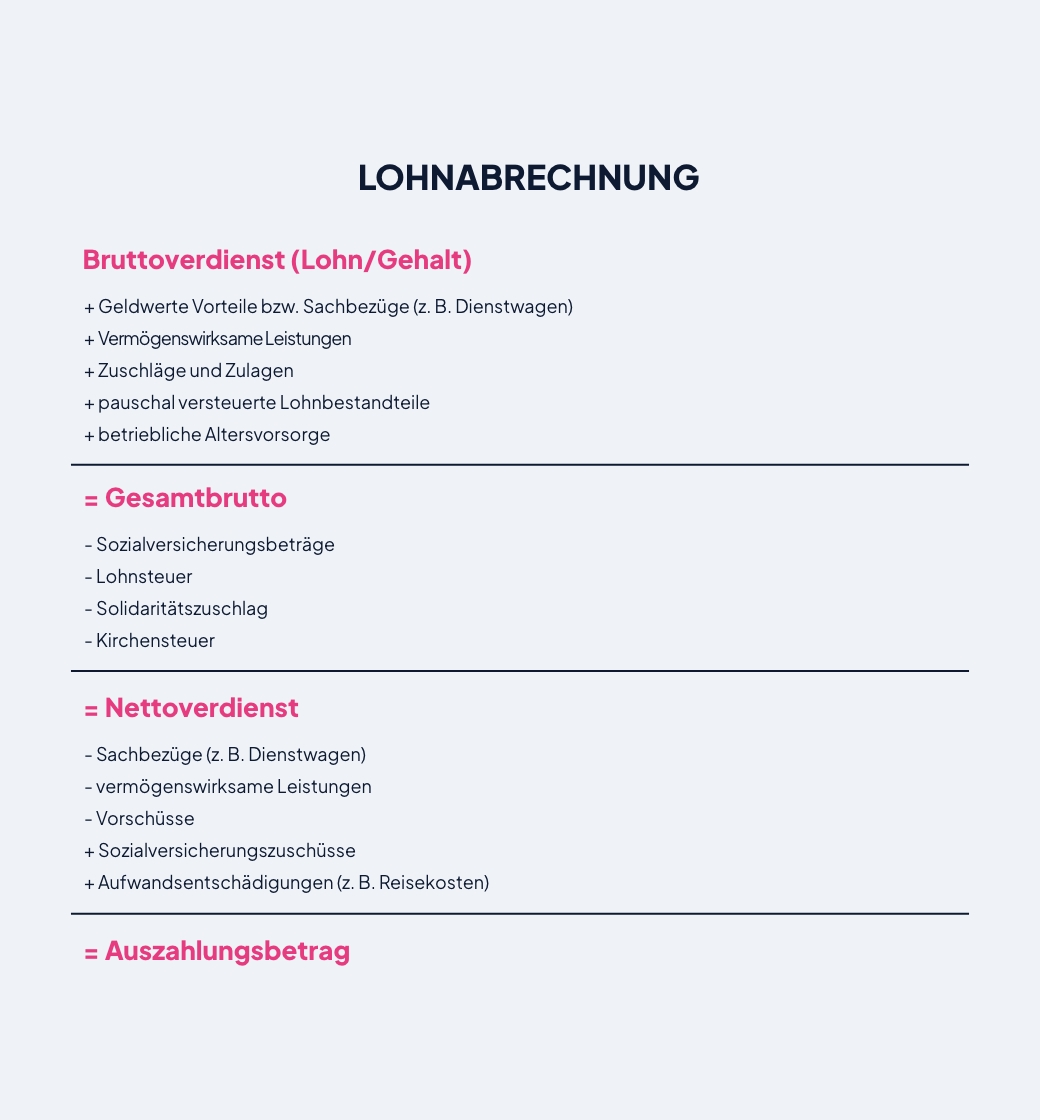 LOHNABRECHNUNG

Bruttoverdienst (Lohn/Gehalt)

+ Geldwerte Vorteile bzw. Sachbezüge (z. B. Dienstwagen)
+ Vermögenswirksame Leistungen
+ Zuschläge und Zulagen
+ pauschal versteuerte Lohnbestandteile
+ betriebliche Altersvorsorge

= Gesamtbrutto

- Sozialversicherungsbeträge
- Lohnsteuer
- Solidaritätszuschlag
- Kirchensteuer

= Nettoverdienst

- Sachbezüge (z. B. Dienstwagen)
- vermögenswirksame Leistungen
- Vorschüsse
+ Sozialversicherungszuschüsse
+ Aufwandsentschädigungen (z. B. Reisekosten)

= Auszahlungsbetrag